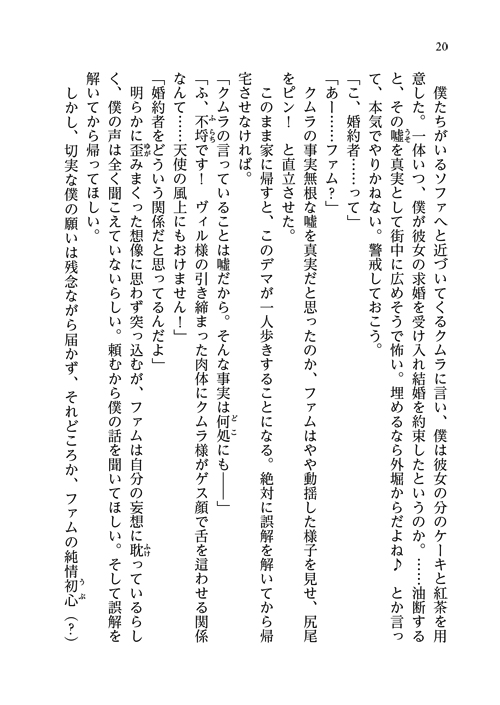 20

僕たちがいるソファへと近づいてくるクムラに言い、僕は彼女の分のケーキと紅茶を用意した。一体いつ、僕が彼女の求婚を受け入れ結婚を約束したというのか。……油断すると、その嘘を真実として街中に広めそうで怖い。埋めるなら外堀からだよね♪　とか言って、本気でやりかねない。警戒しておこう。

「こ、婚約者……って」

「あー……ファム？」

クムラの事実無根な嘘を真実だと思ったのか、ファムはやや動揺した様子を見せ、尻尾をピン！　と直立させた。

このまま家に帰すと、このデマが一人歩きすることになる。絶対に誤解を解いてから帰宅させなければ。

「クムラの言っていることは嘘だから。そんな事実は何処にも――」

「ふ、不埒です！　ヴィル様の引き締まった肉体にクムラ様がゲス顔で舌を這わせる関係なんて……天使の風上にもおけません！」

「婚約者をどういう関係だと思ってるんだよ」

明らかに歪みまくった想像に思わず突っ込むが、ファムは自分の妄想に耽っているらしく、僕の声は全く聞こえていないらしい。頼むから僕の話を聞いてほしい。そして誤解を解いてから帰ってほしい。

しかし、切実な僕の願いは残念ながら届かず、それどころか、ファムの純情初心（？）